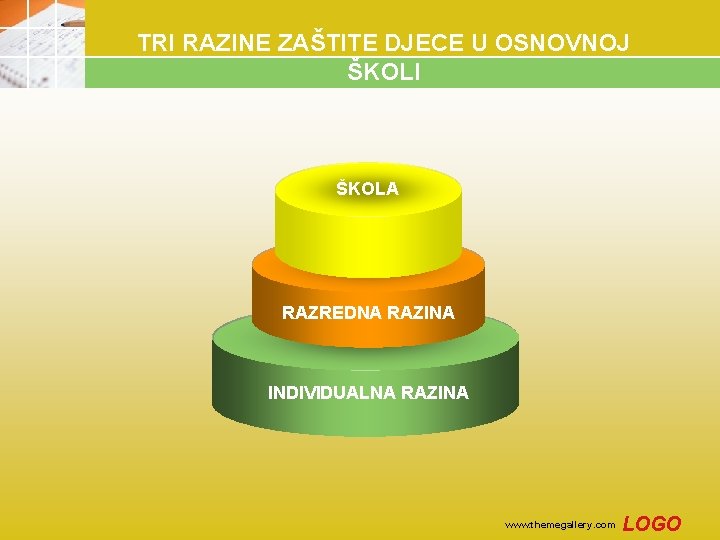 TRI RAZINE ZAŠTITE DJECE U OSNOVNOJ ŠKOLI

ŠKOLA

RAZREDNA RAZINA

INDIVIDUALNA RAZINA

www.themegallery.com LOGO